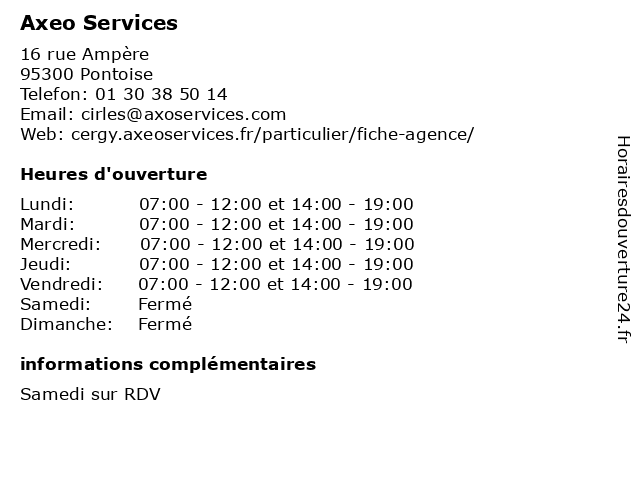 Axeo Services

16 rue Ampère
95300 Pontoise
Telefon: 01 30 38 50 14
Email: cirles@axoservices.com
Web: cergy.axeoservices.fr/particulier/fiche-agence/

Heures d'ouverture

Lundi: 07:00 - 12:00 et 14:00 - 19:00
Mardi: 07:00 - 12:00 et 14:00 - 19:00
Mercredi: 07:00 - 12:00 et 14:00 - 19:00
Jeudi: 07:00 - 12:00 et 14:00 - 19:00
Vendredi: 07:00 - 12:00 et 14:00 - 19:00
Samedi: Fermé
Dimanche: Fermé

informations complémentaires

Samedi sur RDV

Horairesdouverture24.fr